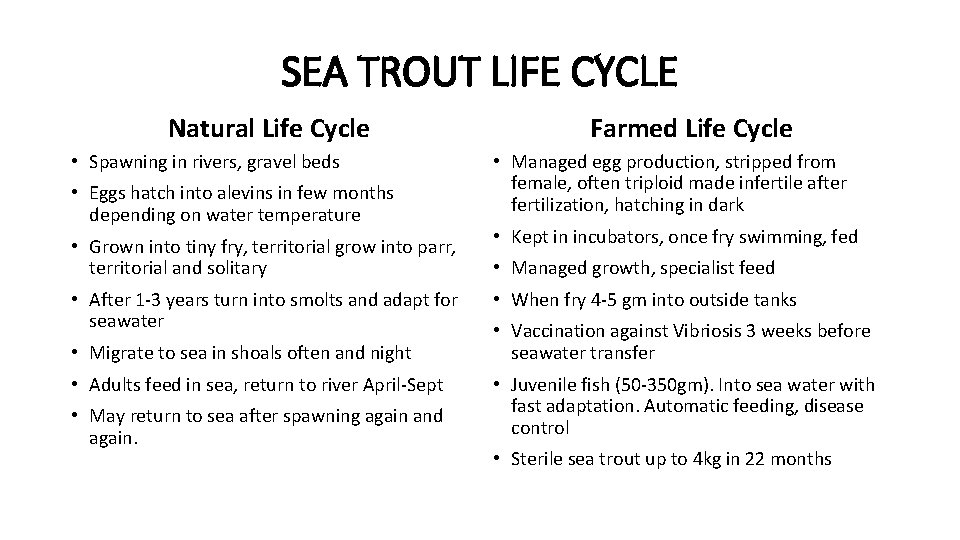 SEA TROUT LIFE CYCLE

Natural Life Cycle

• Spawning in rivers, gravel beds
• Eggs hatch into alevins in few months depending on water temperature
• Grown into tiny fry, territorial grow into parr, territorial and solitary
• After 1-3 years turn into smolts and adapt for seawater
• Migrate to sea in shoals often and night
• Adults feed in sea, return to river April-Sept
• May return to sea after spawning again and again.

Farmed Life Cycle

• Managed egg production, stripped from female, often triploid made infertile after fertilization, hatching in dark
• Kept in incubators, once fry swimming, fed
• Managed growth, specialist feed
• When fry 4-5 gm into outside tanks
• Vaccination against Vibriosis 3 weeks before seawater transfer
• Juvenile fish (50-350gm). Into sea water with fast adaptation. Automatic feeding, disease control
• Sterile sea trout up to 4kg in 22 months